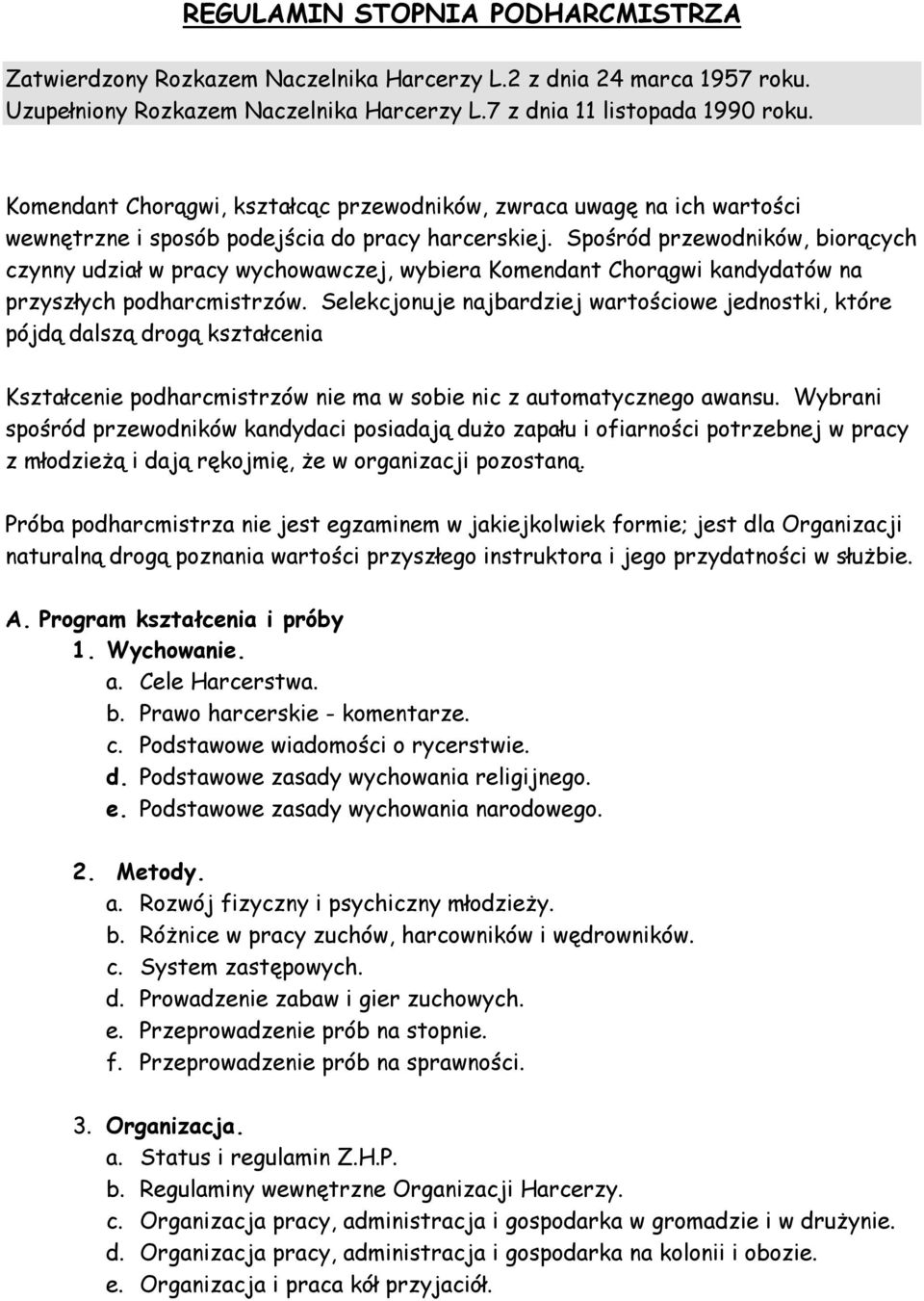 REGULAMIN STOPNIA PODHARCMISTRZA

Zatwierdzony Rozkazem Naczelnika Harcerzy L.2 z dnia 24 marca 1957 roku. Uzupełniony Rozkazem Naczelnika Harcerzy L.7 z dnia 11 listopada 1990 roku.

Komendant Chorągwi, kształcąc przewodników, zwraca uwagę na ich wartości wewnętrzne i sposób podejścia do pracy harcerskiej. Spośród przewodników, biorących czynny udział w pracy wychowawczej, wybiera Komendant Chorągwi kandydatów na przyszłych podharcmistrzów. Selekcjonuje najbardziej wartościowe jednostki, które pójdą dalszą drogą kształcenia

Kształcenie podharcmistrzów nie ma w sobie nic z automatycznego awansu. Wybrani spośród przewodników kandydaci posiadają dużo zapału i ofiarności potrzebnej w pracy z młodzieżą i dają rękojmię, że w organizacji pozostaną.

Próba podharcmistrza nie jest egzaminem w jakiejkolwiek formie; jest dla Organizacji naturalną drogą poznania wartości przyszłego instruktora i jego przydatności w służbie.

A. Program kształcenia i próby
1. Wychowanie.
a. Cele Harcerstwa.
b. Prawo harcerskie - komentarze.
c. Podstawowe wiadomości o rycerstwie.
d. Podstawowe zasady wychowania religijnego.
e. Podstawowe zasady wychowania narodowego.

2. Metody.
a. Rozwój fizyczny i psychiczny młodzieży.
b. Różnice w pracy zuchów, harcowników i wędrowników.
c. System zastępowych.
d. Prowadzenie zabaw i gier zuchowych.
e. Przeprowadzenie prób na stopnie.
f. Przeprowadzenie prób na sprawności.

3. Organizacja.
a. Status i regulamin Z.H.P.
b. Regulaminy wewnętrzne Organizacji Harcerzy.
c. Organizacja pracy, administracja i gospodarka w gromadzie i w drużynie.
d. Organizacja pracy, administracja i gospodarka na kolonii i obozie.
e. Organizacja i praca kół przyjaciół.